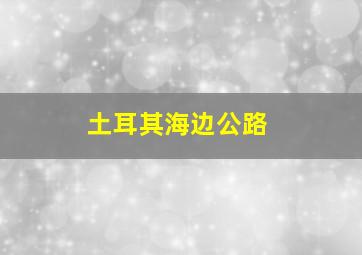 土耳其海边公路